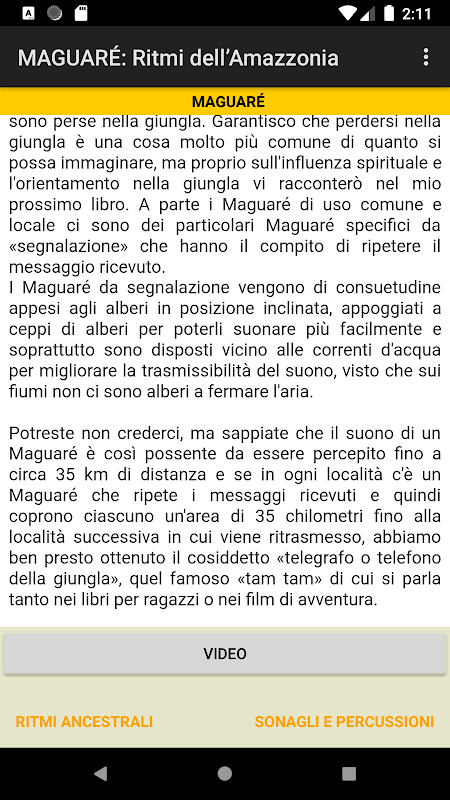 2:11

MAGUARÉ: Ritmi dell'Amazzonia

MAGUARÉ

sono perse nella giungla. Garantisco che perdersi nella giungla è una cosa molto più comune di quanto si possa immaginare, ma proprio sull'influenza spirituale e l'orientamento nella giungla vi racconterò nel mio prossimo libro. A parte i Maguaré di uso comune e locale ci sono dei particolari Maguaré specifici da «segnalazione» che hanno il compito di ripetere il messaggio ricevuto.
I Maguaré da segnalazione vengono di consuetudine appesi agli alberi in posizione inclinata, appoggiati a ceppi di alberi per poterli suonare più facilmente e soprattutto sono disposti vicino alle correnti d'acqua per migliorare la trasmissibilità del suono, visto che sui fiumi non ci sono alberi a fermare l'aria.

Potreste non crederci, ma sappiate che il suono di un Maguaré è così possente da essere percepito fino a circa 35 km di distanza e se in ogni località c'è un Maguaré che ripete i messaggi ricevuti e quindi coprono ciascuno un'area di 35 chilometri fino alla località successiva in cui viene ritrasmesso, abbiamo ben presto ottenuto il cosiddetto «telegrafo o telefono della giungla», quel famoso «tam tam» di cui si parla tanto nei libri per ragazzi o nei film di avventura.

VIDEO

RITMI ANCESTRALI

SONAGLI E PERCUSSIONI